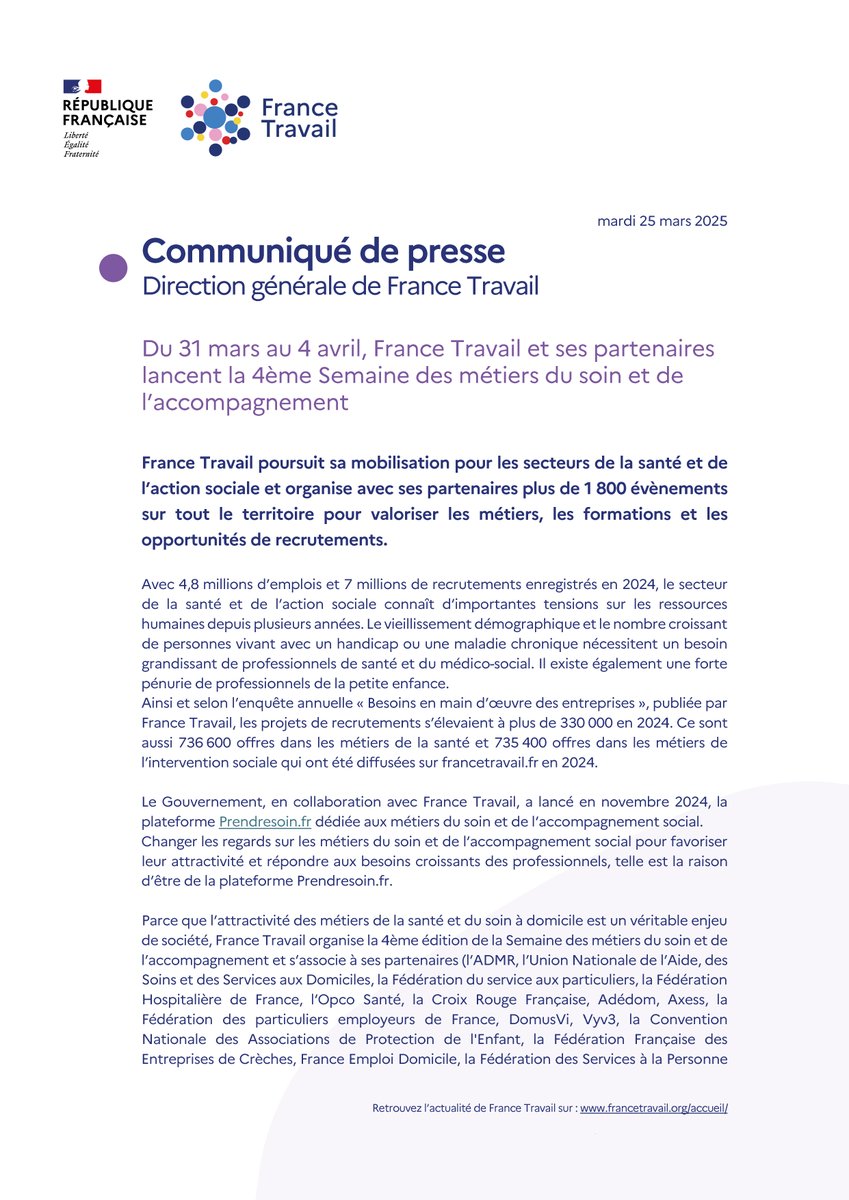 RÉPUBLIQUE FRANÇAISE
Liberté
Égalité
Fraternité

France Travail

mardi 25 mars 2025

Communiqué de presse
Direction générale de France Travail

Du 31 mars au 4 avril, France Travail et ses partenaires lancent la 4ème Semaine des métiers du soin et de l'accompagnement

France Travail poursuit sa mobilisation pour les secteurs de la santé et de l'action sociale et organise avec ses partenaires plus de 1 800 évènements sur tout le territoire pour valoriser les métiers, les formations et les opportunités de recrutements.

Avec 4,8 millions d'emplois et 7 millions de recrutements enregistrés en 2024, le secteur de la santé et de l'action sociale connaît d'importantes tensions sur les ressources humaines depuis plusieurs années. Le vieillissement démographique et le nombre croissant de personnes vivant avec un handicap ou une maladie chronique nécessitent un besoin grandissant de professionnels de santé et du médico-social. Il existe également une forte pénurie de professionnels de la petite enfance.
Ainsi et selon l'enquête annuelle « Besoins en main d'œuvre des entreprises », publiée par France Travail, les projets de recrutements s'élevaient à plus de 330 000 en 2024. Ce sont aussi 736 600 offres dans les métiers de la santé et 735 400 offres dans les métiers de l'intervention sociale qui ont été diffusées sur francetravail.fr en 2024.

Le Gouvernement, en collaboration avec France Travail, a lancé en novembre 2024, la plateforme Prendresoin.fr dédiée aux métiers du soin et de l'accompagnement social.
Changer les regards sur les métiers du soin et de l'accompagnement social pour favoriser leur attractivité et répondre aux besoins croissants des professionnels, telle est la raison d'être de la plateforme Prendresoin.fr.

Parce que l'attractivité des métiers de la santé et du soin à domicile est un véritable enjeu de société, France Travail organise la 4ème édition de la Semaine des métiers du soin et de l'accompagnement et s'associe à ses partenaires (l'ADMR, l'Union Nationale de l'Aide, des Soins et des Services aux Domiciles, la Fédération du service aux particuliers, la Fédération Hospitalière de France, l'Opco Santé, la Croix Rouge Française, Adédom, Axess, la Fédération des particuliers employeurs de France, DomusVi, Vyv3, la Convention Nationale des Associations de Protection de l'Enfant, la Fédération Française des Entreprises de Crèches, France Emploi Domicile, la Fédération des Services à la Personne

Retrouvez l'actualité de France Travail sur : www.francetravail.org/accueil/